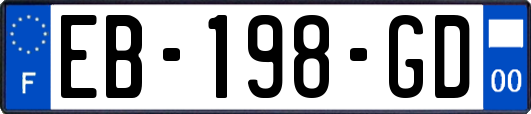 F
EB-198-GD
00